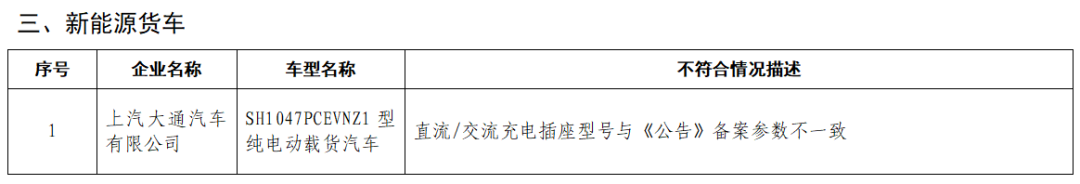 三、新能源货车

| 序号 | 企业名称 | 车型名称 | 不符合情况描述 |
|---|---|---|---|
| 1 | 上汽大通汽车有限公司 | SH1047PCEVNZ1 型纯电动载货汽车 | 直流/交流充电插座型号与《公告》备案参数不一致 |